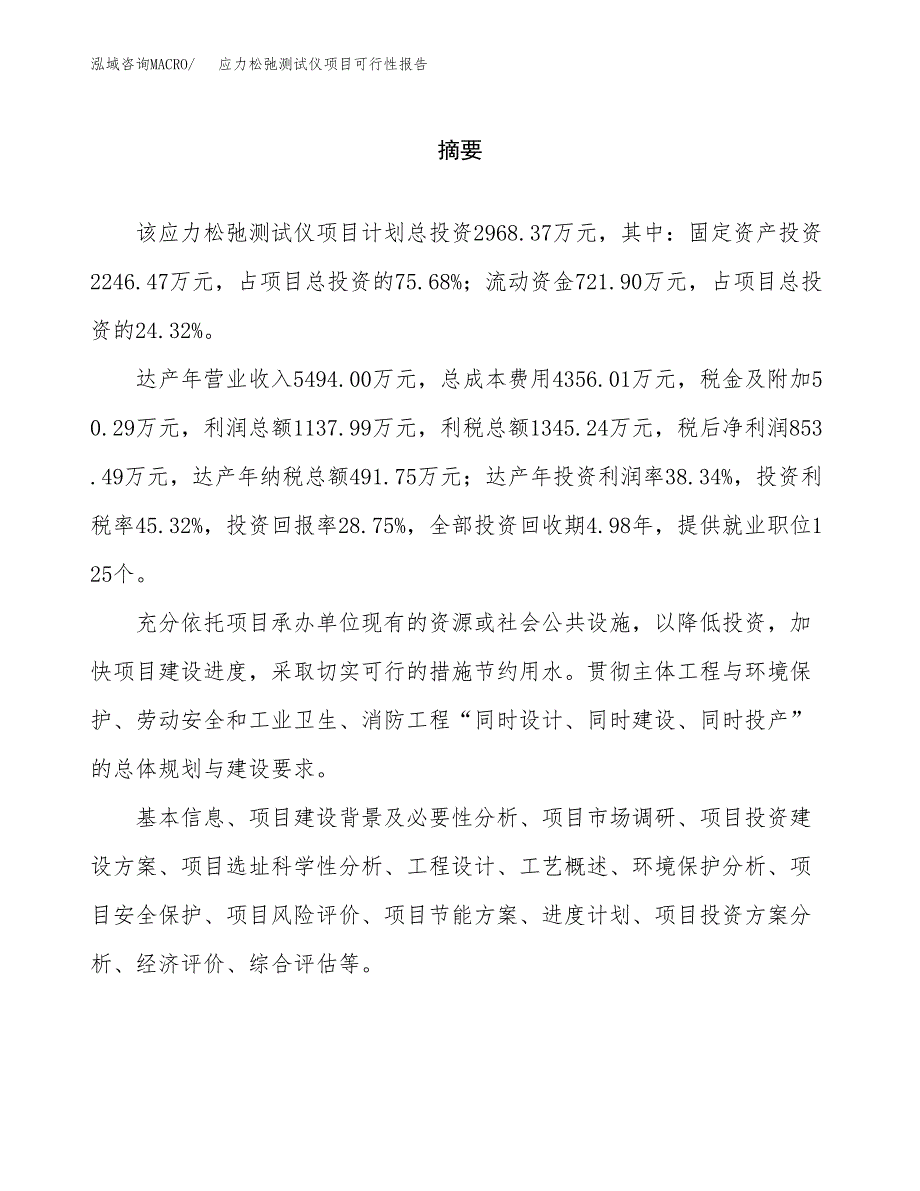 泓域咨询MACRO/　应力松弛测试仪项目可行性报告

摘要

该应力松弛测试仪项目计划总投资2968.37万元，其中：固定资产投资2246.47万元，占项目总投资的75.68%；流动资金721.90万元，占项目总投资的24.32%。

达产年营业收入5494.00万元，总成本费用4356.01万元，税金及附加50.29万元，利润总额1137.99万元，利税总额1345.24万元，税后净利润853.49万元，达产年纳税总额491.75万元；达产年投资利润率38.34%，投资利税率45.32%，投资回报率28.75%，全部投资回收期4.98年，提供就业职位125个。

充分依托项目承办单位现有的资源或社会公共设施，以降低投资，加快项目建设进度，采取切实可行的措施节约用水。贯彻主体工程与环境保护、劳动安全和工业卫生、消防工程“同时设计、同时建设、同时投产”的总体规划与建设要求。

基本信息、项目建设背景及必要性分析、项目市场调研、项目投资建设方案、项目选址科学性分析、工程设计、工艺概述、环境保护分析、项目安全保护、项目风险评价、项目节能方案、进度计划、项目投资方案分析、经济评价、综合评估等。